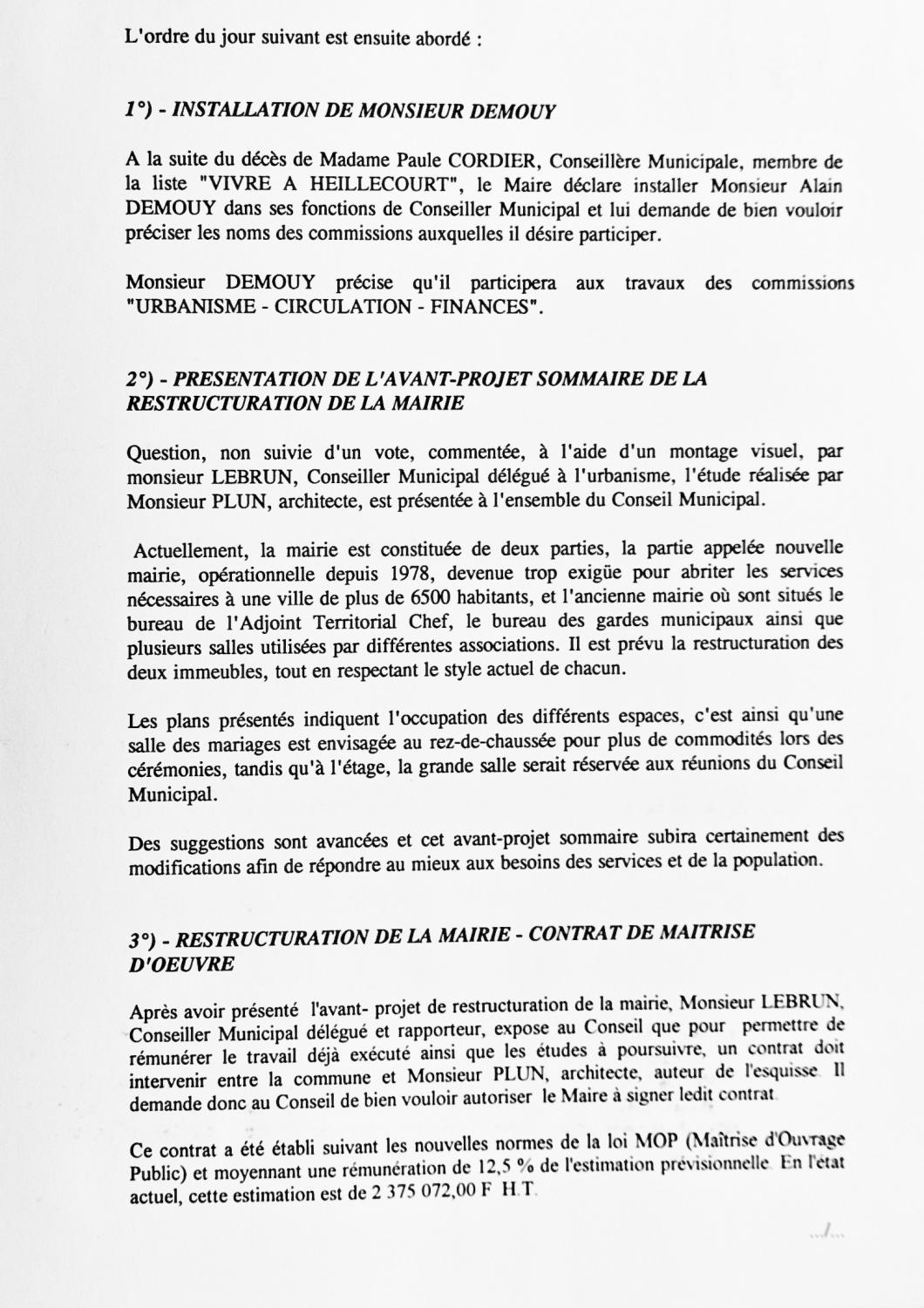 L'ordre du jour suivant est ensuite abordé :

1°) - INSTALLATION DE MONSIEUR DEMOUY

A la suite du décès de Madame Paule CORDIER, Conseillère Municipale, membre de la liste "VIVRE A HEILLECOURT", le Maire déclare installer Monsieur Alain DEMOUY dans ses fonctions de Conseiller Municipal et lui demande de bien vouloir préciser les noms des commissions auxquelles il désire participer.

Monsieur DEMOUY précise qu'il participera aux travaux des commissions "URBANISME - CIRCULATION - FINANCES".

2°) - PRESENTATION DE L'AVANT-PROJET SOMMAIRE DE LA RESTRUCTURATION DE LA MAIRIE

Question, non suivie d'un vote, commentée, à l'aide d'un montage visuel, par monsieur LEBRUN, Conseiller Municipal délégué à l'urbanisme, l'étude réalisée par Monsieur PLUN, architecte, est présentée à l'ensemble du Conseil Municipal.

Actuellement, la mairie est constituée de deux parties, la partie appelée nouvelle mairie, opérationnelle depuis 1978, devenue trop exigüe pour abriter les services nécessaires à une ville de plus de 6500 habitants, et l'ancienne mairie où sont situés le bureau de l'Adjoint Territorial Chef, le bureau des gardes municipaux ainsi que plusieurs salles utilisées par différentes associations. Il est prévu la restructuration des deux immeubles, tout en respectant le style actuel de chacun.

Les plans présentés indiquent l'occupation des différents espaces, c'est ainsi qu'une salle des mariages est envisagée au rez-de-chaussée pour plus de commodités lors des cérémonies, tandis qu'à l'étage, la grande salle serait réservée aux réunions du Conseil Municipal.

Des suggestions sont avancées et cet avant-projet sommaire subira certainement des modifications afin de répondre au mieux aux besoins des services et de la population.

3°) - RESTRUCTURATION DE LA MAIRIE - CONTRAT DE MAITRISE D'OEUVRE

Après avoir présenté l'avant- projet de restructuration de la mairie, Monsieur LEBRUN, Conseiller Municipal délégué et rapporteur, expose au Conseil que pour permettre de rémunérer le travail déjà exécuté ainsi que les études à poursuivre, un contrat doit intervenir entre la commune et Monsieur PLUN, architecte, auteur de l'esquisse. Il demande donc au Conseil de bien vouloir autoriser le Maire à signer ledit contrat.

Ce contrat a été établi suivant les nouvelles normes de la loi MOP (Maîtrise d'Ouvrage Public) et moyennant une rémunération de 12,5 % de l'estimation prévisionnelle. En l'état actuel, cette estimation est de 2 375 072,00 F H.T.

.../...